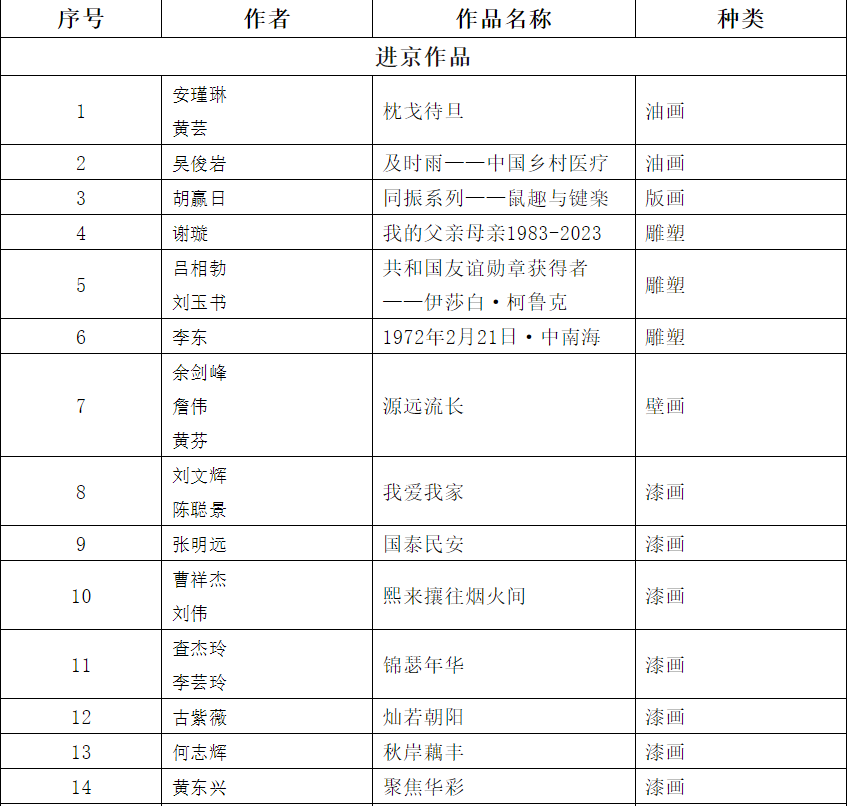 | 序号 | 作者 | 作品名称 | 种类 |
|---|---|---|---|
| 进京作品 | | | |
| 1 | 安瑾琳 黄芸 | 枕戈待旦 | 油画 |
| 2 | 吴俊岩 | 及时雨——中国乡村医疗 | 油画 |
| 3 | 胡赢日 | 同振系列——鼠趣与键楽 | 版画 |
| 4 | 谢璇 | 我的父亲母亲1983-2023 | 雕塑 |
| 5 | 吕相勃 刘玉书 | 共和国友谊勋章获得者——伊莎白·柯鲁克 | 雕塑 |
| 6 | 李东 | 1972年2月21日·中南海 | 雕塑 |
| 7 | 余剑峰 詹伟 黄芬 | 源远流长 | 壁画 |
| 8 | 刘文辉 陈聪景 | 我爱我家 | 漆画 |
| 9 | 张明远 | 国泰民安 | 漆画 |
| 10 | 曹祥杰 刘伟 | 熙来攘往烟火间 | 漆画 |
| 11 | 查杰玲 李芸玲 | 锦瑟年华 | 漆画 |
| 12 | 古紫薇 | 灿若朝阳 | 漆画 |
| 13 | 何志辉 | 秋岸藕丰 | 漆画 |
| 14 | 黄东兴 | 聚焦华彩 | 漆画 |